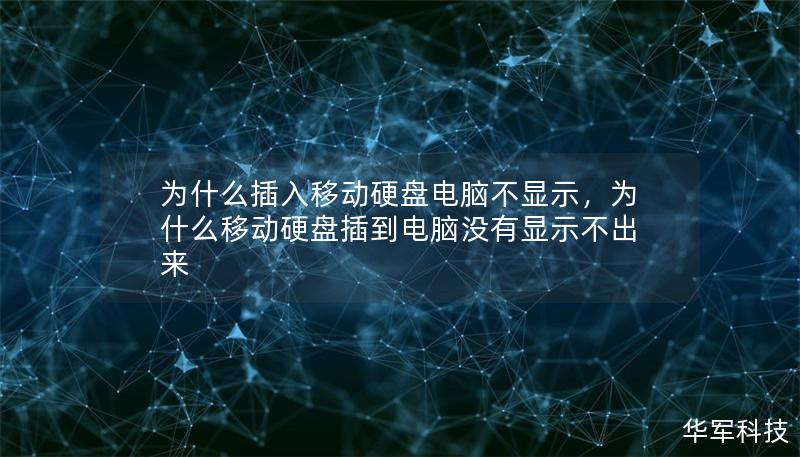 为什么插入移动硬盘电脑不显示，为什么移动硬盘插到电脑没有显示不出来

华军科技